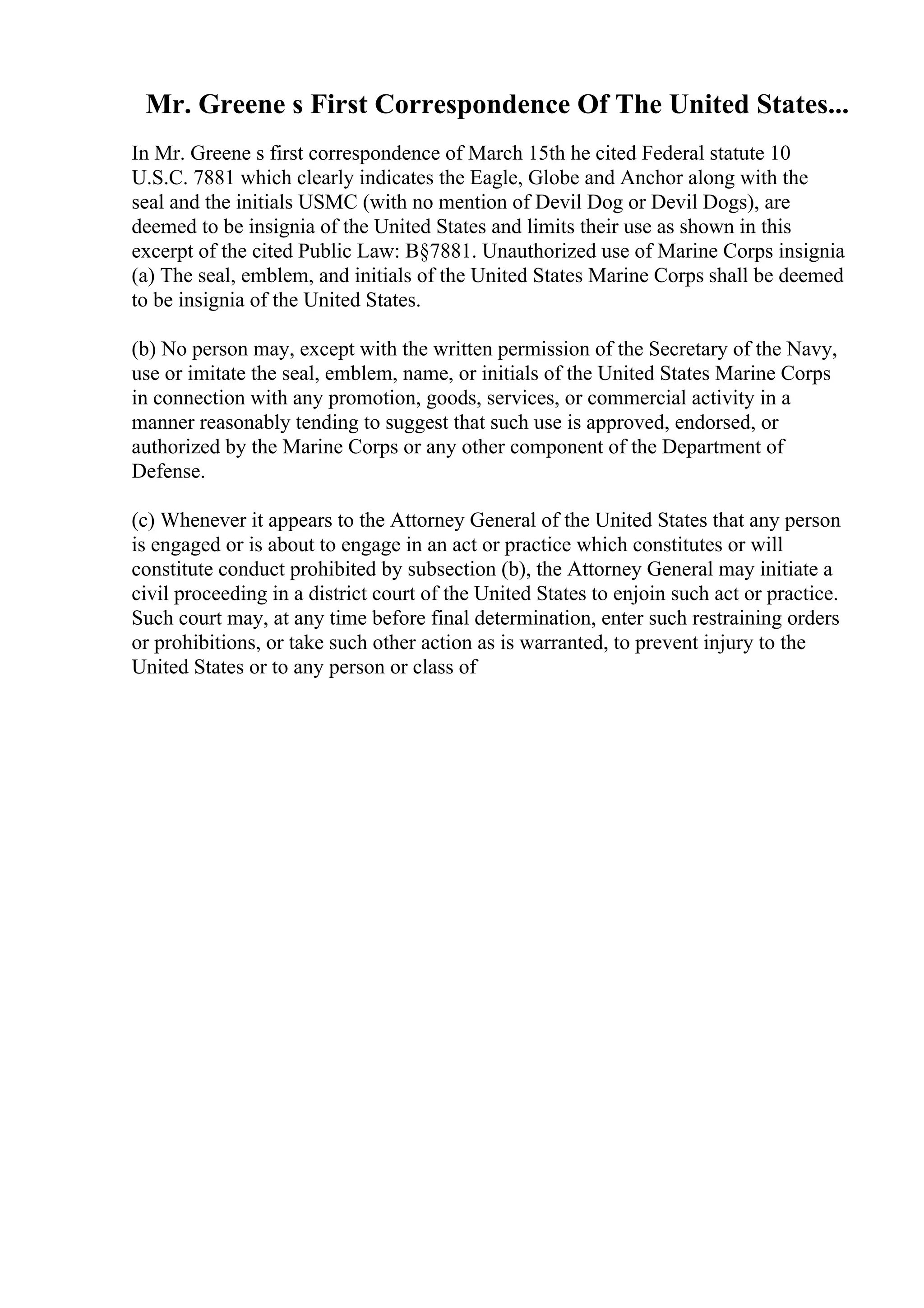 Mr. Greene s First Correspondence Of The United States...

In Mr. Greene s first correspondence of March 15th he cited Federal statute 10 U.S.C. 7881 which clearly indicates the Eagle, Globe and Anchor along with the seal and the initials USMC (with no mention of Devil Dog or Devil Dogs), are deemed to be insignia of the United States and limits their use as shown in this excerpt of the cited Public Law: B§7881. Unauthorized use of Marine Corps insignia (a) The seal, emblem, and initials of the United States Marine Corps shall be deemed to be insignia of the United States.

(b) No person may, except with the written permission of the Secretary of the Navy, use or imitate the seal, emblem, name, or initials of the United States Marine Corps in connection with any promotion, goods, services, or commercial activity in a manner reasonably tending to suggest that such use is approved, endorsed, or authorized by the Marine Corps or any other component of the Department of Defense.

(c) Whenever it appears to the Attorney General of the United States that any person is engaged or is about to engage in an act or practice which constitutes or will constitute conduct prohibited by subsection (b), the Attorney General may initiate a civil proceeding in a district court of the United States to enjoin such act or practice. Such court may, at any time before final determination, enter such restraining orders or prohibitions, or take such other action as is warranted, to prevent injury to the United States or to any person or class of